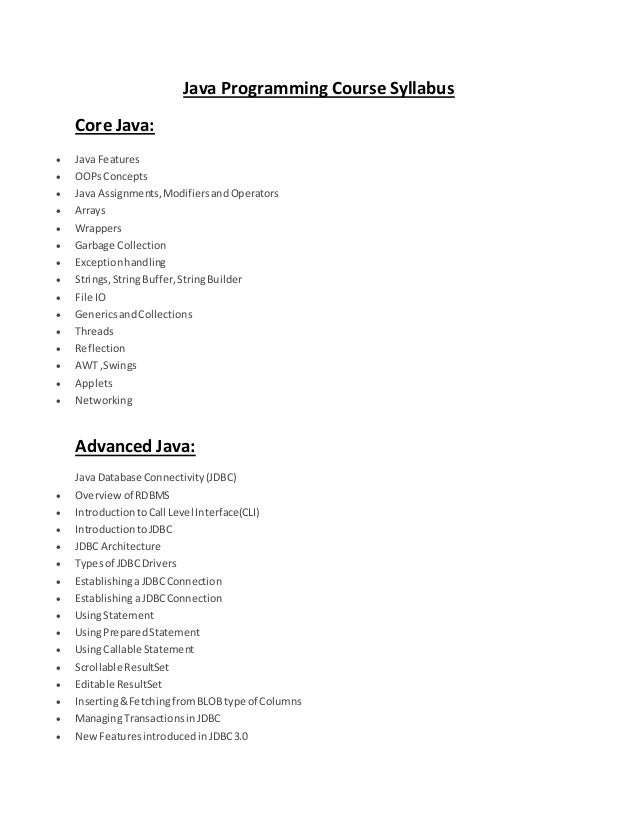 Java Programming Course Syllabus

Core Java:

- Java Features
- OOPs Concepts
- Java Assignments, Modifiers and Operators
- Arrays
- Wrappers
- Garbage Collection
- Exception handling
- Strings, String Buffer, String Builder
- File IO
- Generics and Collections
- Threads
- Reflection
- AWT ,Swings
- Applets
- Networking

Advanced Java:

Java Database Connectivity (JDBC)

- Overview of RDBMS
- Introduction to Call Level Interface(CLI)
- Introduction to JDBC
- JDBC Architecture
- Types of JDBC Drivers
- Establishing a JDBC Connection
- Establishing a JDBC Connection
- Using Statement
- Using Prepared Statement
- Using Callable Statement
- Scrollable ResultSet
- Editable ResultSet
- Inserting & Fetching from BLOB type of Columns
- Managing Transactions in JDBC
- New Features introduced in JDBC 3.0